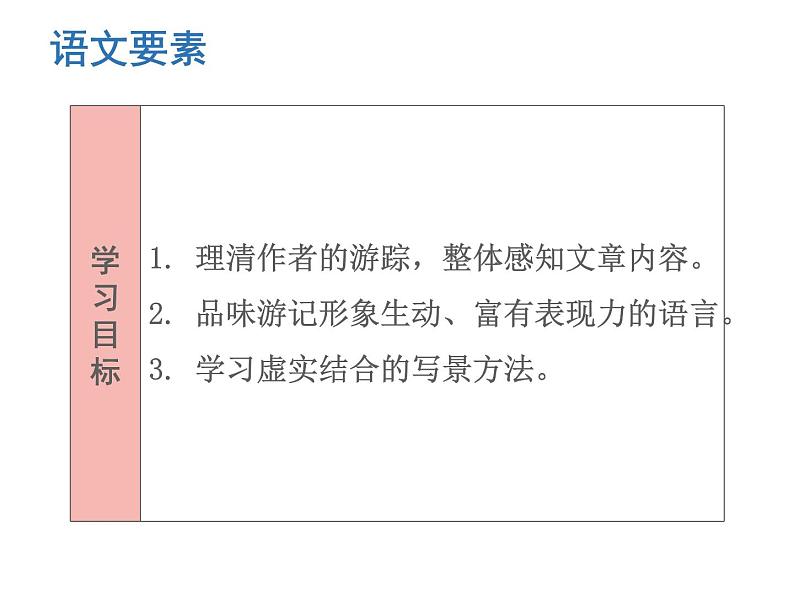 语文要素

学习目标

1.理清作者的游踪，整体感知文章内容。
2.品味游记形象生动、富有表现力的语言。
3.学习虚实结合的写景方法。